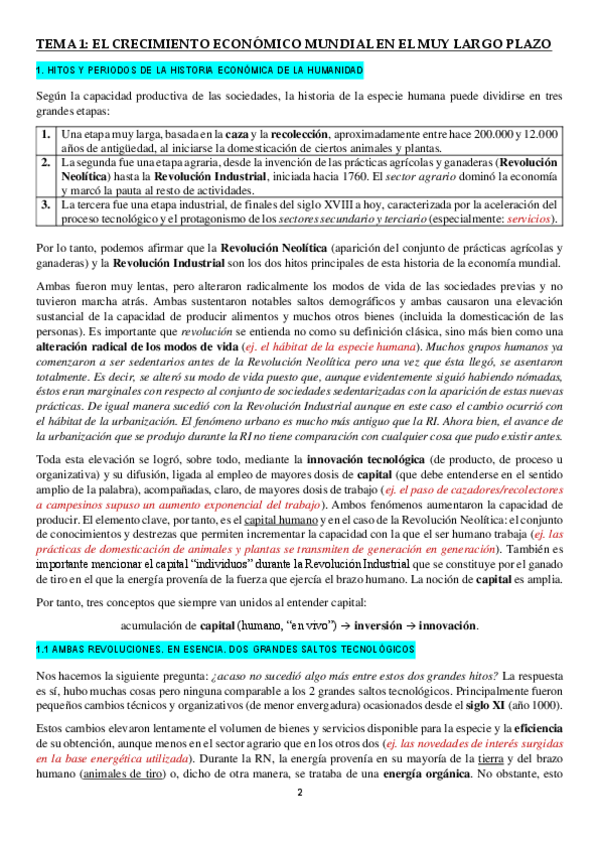 TEMA 1: EL CRECIMIENTO ECONÓMICO MUNDIAL EN EL MUY LARGO PLAZO

1. HITOS Y PERIODOS DE LA HISTORIA ECONÓMICA DE LA HUMANIDAD

Según la capacidad productiva de las sociedades, la historia de la especie humana puede dividirse en tres grandes etapas:

| 1. | Una etapa muy larga, basada en la caza y la recolección, aproximadamente entre hace 200.000 y 12.000 años de antigüedad, al iniciarse la domesticación de ciertos animales y plantas. |
|---|---|
| 2. | La segunda fue una etapa agraria, desde la invención de las prácticas agrícolas y ganaderas (Revolución Neolítica) hasta la Revolución Industrial, iniciada hacia 1760. El sector agrario dominó la economía y marcó la pauta al resto de actividades. |
| 3. | La tercera fue una etapa industrial, de finales del siglo XVIII a hoy, caracterizada por la aceleración del proceso tecnológico y el protagonismo de los sectores secundario y terciario (especialmente: servicios). |

Por lo tanto, podemos afirmar que la Revolución Neolítica (aparición del conjunto de prácticas agrícolas y ganaderas) y la Revolución Industrial son los dos hitos principales de esta historia de la economía mundial.

Ambas fueron muy lentas, pero alteraron radicalmente los modos de vida de las sociedades previas y no tuvieron marcha atrás. Ambas sustentaron notables saltos demográficos y ambas causaron una elevación sustancial de la capacidad de producir alimentos y muchos otros bienes (incluida la domesticación de las personas). Es importante que revolución se entienda no como su definición clásica, sino más bien como una alteración radical de los modos de vida (ej. el hábitat de la especie humana). Muchos grupos humanos ya comenzaron a ser sedentarios antes de la Revolución Neolítica pero una vez que ésta llegó, se asentaron totalmente. Es decir, se alteró su modo de vida puesto que, aunque evidentemente siguió habiendo nómadas, éstos eran marginales con respecto al conjunto de sociedades sedentarizadas con la aparición de estas nuevas prácticas. De igual manera sucedió con la Revolución Industrial aunque en este caso el cambio ocurrió con el hábitat de la urbanización. El fenómeno urbano es mucho más antiguo que la RI. Ahora bien, el avance de la urbanización que se produjo durante la RI no tiene comparación con cualquier cosa que pudo existir antes.

Toda esta elevación se logró, sobre todo, mediante la innovación tecnológica (de producto, de proceso u organizativa) y su difusión, ligada al empleo de mayores dosis de capital (que debe entenderse en el sentido amplio de la palabra), acompañadas, claro, de mayores dosis de trabajo (ej. el paso de cazadores/recolectores a campesinos supuso un aumento exponencial del trabajo). Ambos fenómenos aumentaron la capacidad de producir. El elemento clave, por tanto, es el capital humano y en el caso de la Revolución Neolítica: el conjunto de conocimientos y destrezas que permiten incrementar la capacidad con la que el ser humano trabaja (ej. las prácticas de domesticación de animales y plantas se transmiten de generación en generación). También es importante mencionar el capital "individuos" durante la Revolución Industrial que se constituye por el ganado de tiro en el que la energía provenía de la fuerza que ejercía el brazo humano. La noción de capital es amplia.

Por tanto, tres conceptos que siempre van unidos al entender capital:

acumulación de capital (humano, "en vivo") → inversión → innovación.

1.1 AMBAS REVOLUCIONES, EN ESENCIA, DOS GRANDES SALTOS TECNOLÓGICOS

Nos hacemos la siguiente pregunta: ¿acaso no sucedió algo más entre estos dos grandes hitos? La respuesta es sí, hubo muchas cosas pero ninguna comparable a los 2 grandes saltos tecnológicos. Principalmente fueron pequeños cambios técnicos y organizativos (de menor envergadura) ocasionados desde el siglo XI (año 1000).

Estos cambios elevaron lentamente el volumen de bienes y servicios disponible para la especie y la eficiencia de su obtención, aunque menos en el sector agrario que en los otros dos (ej. las novedades de interés surgidas en la base energética utilizada). Durante la RN, la energía provenía en su mayoría de la tierra y del brazo humano (animales de tiro) o, dicho de otra manera, se trataba de una energía orgánica. No obstante, esto

2